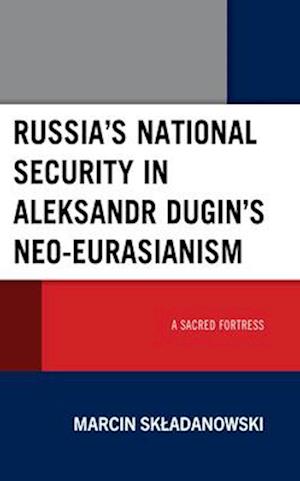 RUSSIA'S NATIONAL SECURITY IN ALEKSANDR DUGIN'S NEO-EURASIANISM

A SACRED FORTRESS

MARCIN SKŁADANOWSKI